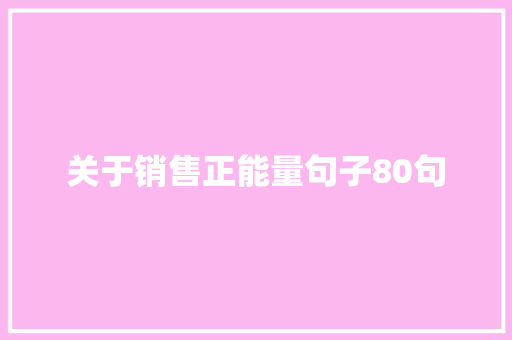 关于销售正能量句子80句